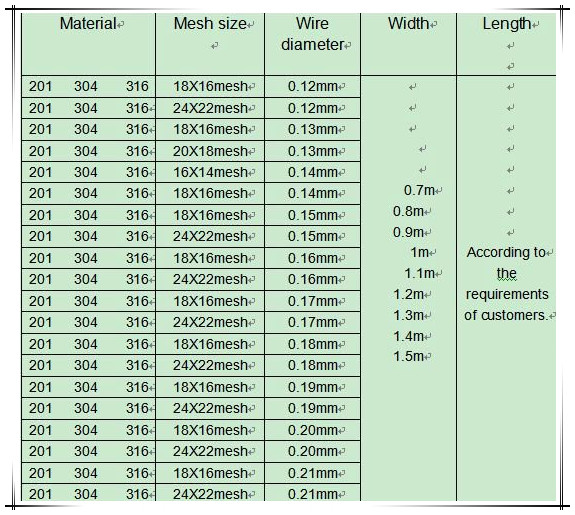 | Material | Mesh size | Wire diameter | Width | Length |
|---|---|---|---|---|
| 201 304 316 | 18X16mesh | 0.12mm | 0.7m 0.8m 0.9m 1m 1.1m 1.2m 1.3m 1.4m 1.5m | According to the requirements of customers. |
| 201 304 316 | 24X22mesh | 0.12mm | | |
| 201 304 316 | 18X16mesh | 0.13mm | | |
| 201 304 316 | 20X18mesh | 0.13mm | | |
| 201 304 316 | 16X14mesh | 0.14mm | | |
| 201 304 316 | 18X16mesh | 0.14mm | | |
| 201 304 316 | 18X16mesh | 0.15mm | | |
| 201 304 316 | 24X22mesh | 0.15mm | | |
| 201 304 316 | 18X16mesh | 0.16mm | | |
| 201 304 316 | 24X22mesh | 0.16mm | | |
| 201 304 316 | 18X16mesh | 0.17mm | | |
| 201 304 316 | 24X22mesh | 0.17mm | | |
| 201 304 316 | 18X16mesh | 0.18mm | | |
| 201 304 316 | 24X22mesh | 0.18mm | | |
| 201 304 316 | 18X16mesh | 0.19mm | | |
| 201 304 316 | 24X22mesh | 0.19mm | | |
| 201 304 316 | 18X16mesh | 0.20mm | | |
| 201 304 316 | 24X22mesh | 0.20mm | | |
| 201 304 316 | 18X16mesh | 0.21mm | | |
| 201 304 316 | 24X22mesh | 0.21mm | | |